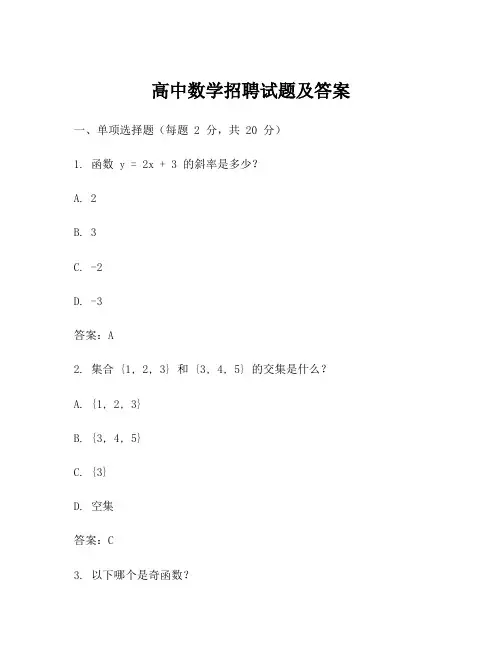 高中数学招聘试题及答案

一、单项选择题（每题 2 分，共 20 分）

1. 函数 $y = 2x + 3$ 的斜率是多少？

A. 2

B. 3

C. -2

D. -3

答案：A

2. 集合 $\{1, 2, 3\}$ 和 $\{3, 4, 5\}$ 的交集是什么？

A. $\{1, 2, 3\}$

B. $\{3, 4, 5\}$

C. $\{3\}$

D. 空集

答案：C

3. 以下哪个是奇函数？